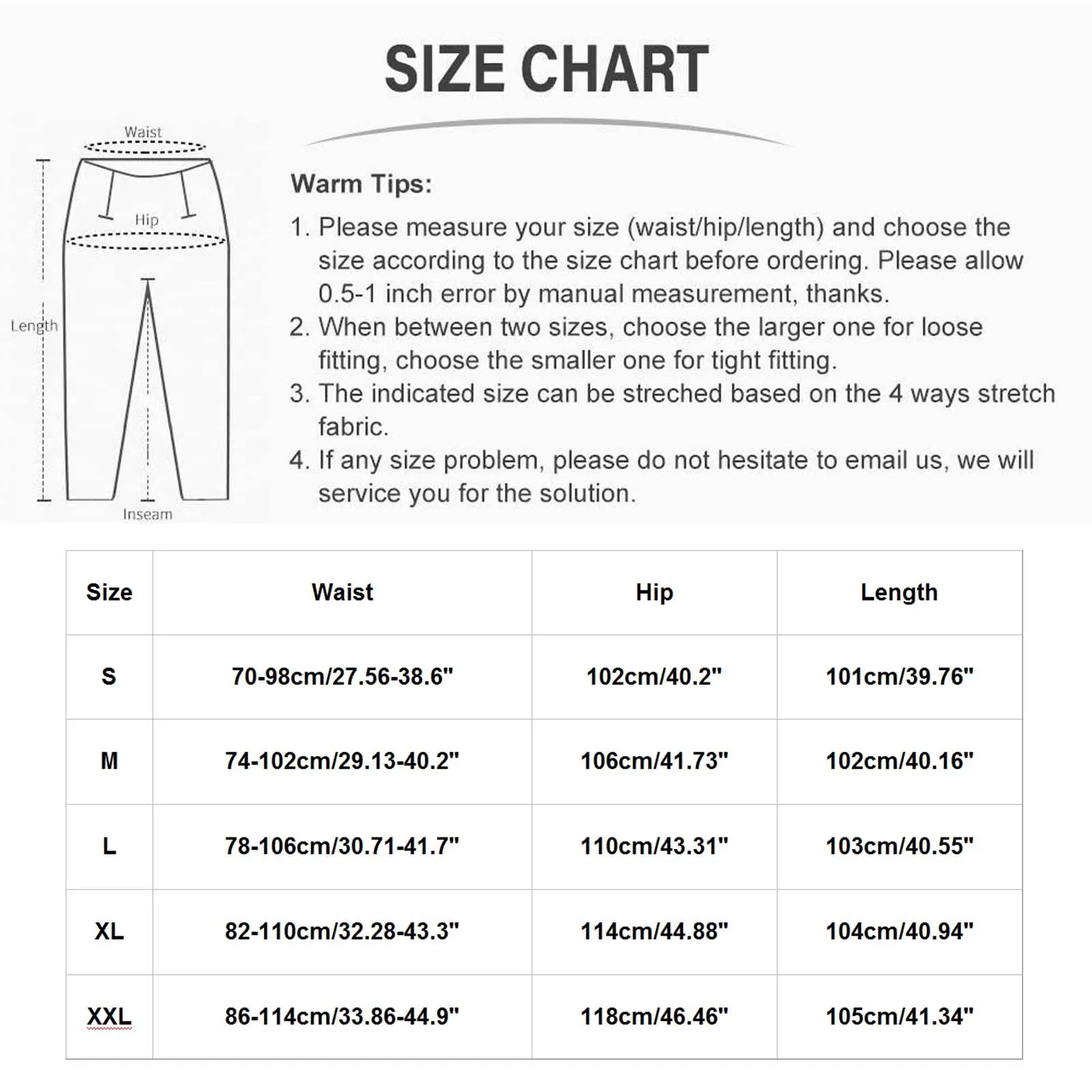 SIZE CHART

Waist
Hip
Length
Inseam

Warm Tips:

1. Please measure your size (waist/hip/length) and choose the size according to the size chart before ordering. Please allow 0.5-1 inch error by manual measurement, thanks.
2. When between two sizes, choose the larger one for loose fitting, choose the smaller one for tight fitting.
3. The indicated size can be streched based on the 4 ways stretch fabric.
4. If any size problem, please do not hesitate to email us, we will service you for the solution.

| Size | Waist | Hip | Length |
|---|---|---|---|
| S | 70-98cm/27.56-38.6" | 102cm/40.2" | 101cm/39.76" |
| M | 74-102cm/29.13-40.2" | 106cm/41.73" | 102cm/40.16" |
| L | 78-106cm/30.71-41.7" | 110cm/43.31" | 103cm/40.55" |
| XL | 82-110cm/32.28-43.3" | 114cm/44.88" | 104cm/40.94" |
| XXL | 86-114cm/33.86-44.9" | 118cm/46.46" | 105cm/41.34" |